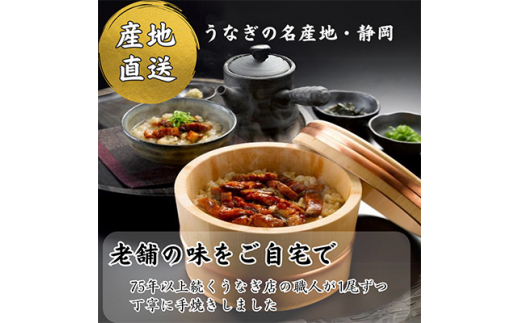 産地直送

うなぎの名産地・静岡

老舗の味をご自宅で

75年以上続くうなぎ店の職人が1尾ずつ丁寧に手焼きしました